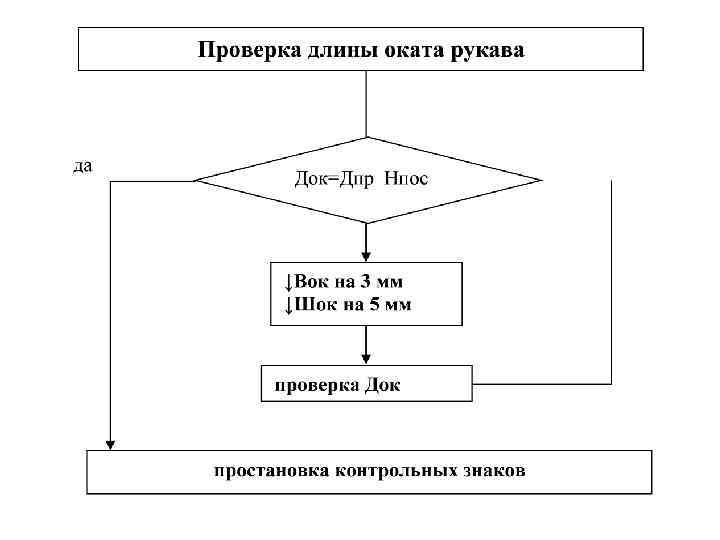 Проверка длины оката рукава

да

Док=Дпр Нпос

↓Вок на 3 мм
↓Шок на 5 мм

проверка Док

простановка контрольных знаков